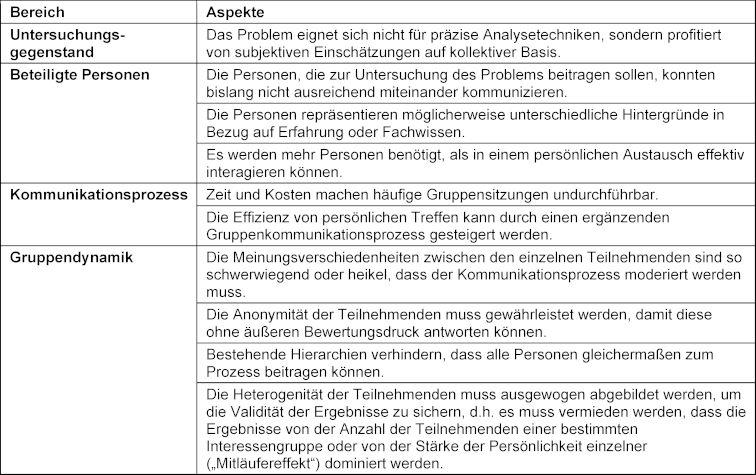 | Bereich | Aspekte |
|---|---|
| Untersuchungsgegenstand | Das Problem eignet sich nicht für präzise Analysetechniken, sondern profitiert von subjektiven Einschätzungen auf kollektiver Basis. |
| Beteiligte Personen | Die Personen, die zur Untersuchung des Problems beitragen sollen, konnten bislang nicht ausreichend miteinander kommunizieren. |
| | Die Personen repräsentieren möglicherweise unterschiedliche Hintergründe in Bezug auf Erfahrung oder Fachwissen. |
| | Es werden mehr Personen benötigt, als in einem persönlichen Austausch effektiv interagieren können. |
| Kommunikationsprozess | Zeit und Kosten machen häufige Gruppensitzungen undurchführbar. |
| | Die Effizienz von persönlichen Treffen kann durch einen ergänzenden Gruppenkommunikationsprozess gesteigert werden. |
| Gruppendynamik | Die Meinungsverschiedenheiten zwischen den einzelnen Teilnehmenden sind so schwerwiegend oder heikel, dass der Kommunikationsprozess moderiert werden muss. |
| | Die Anonymität der Teilnehmenden muss gewährleistet werden, damit diese ohne äußeren Bewertungsdruck antworten können. |
| | Bestehende Hierarchien verhindern, dass alle Personen gleichermaßen zum Prozess beitragen können. |
| | Die Heterogenität der Teilnehmenden muss ausgewogen abgebildet werden, um die Validität der Ergebnisse zu sichern, d.h. es muss vermieden werden, dass die Ergebnisse von der Anzahl der Teilnehmenden einer bestimmten Interessengruppe oder von der Stärke der Persönlichkeit einzelner („Mitläufereffekt") dominiert werden. |